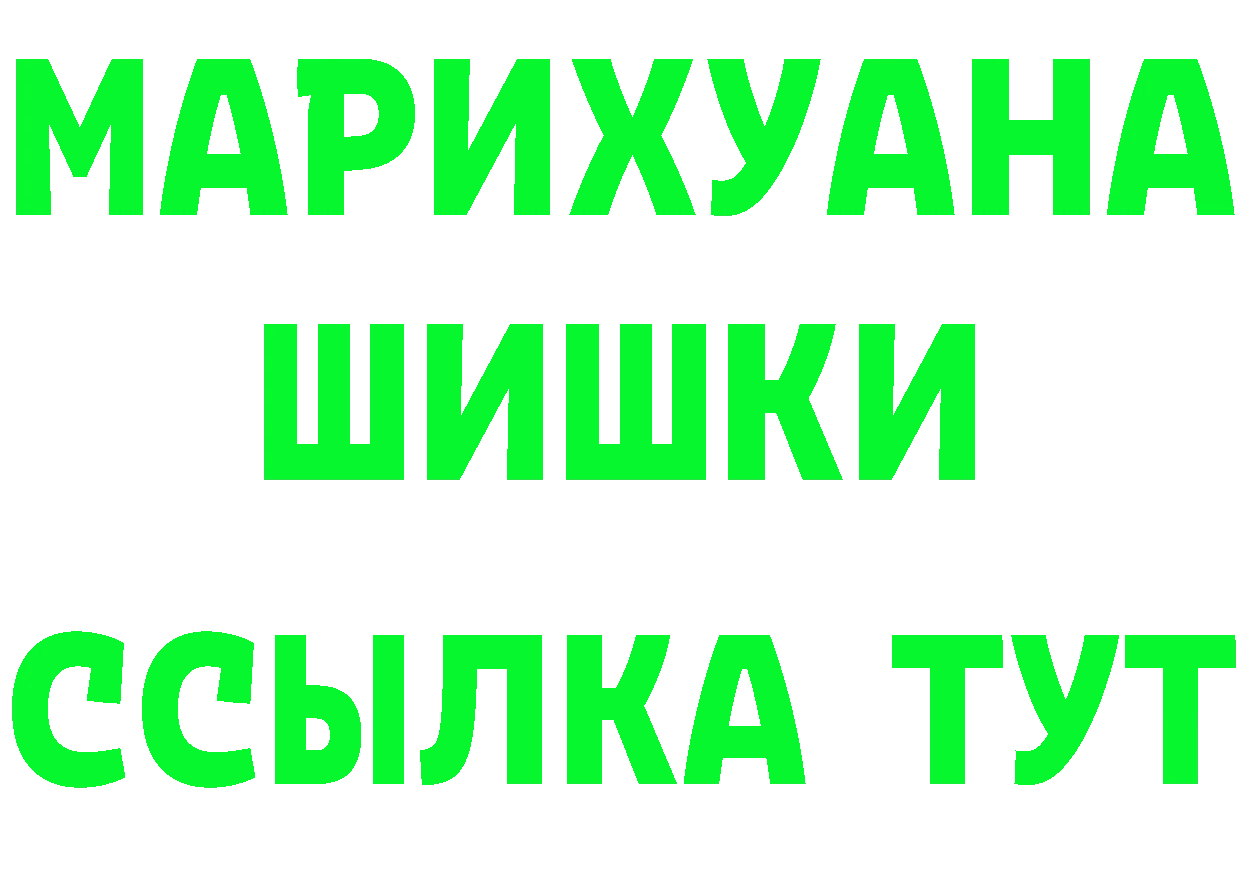 МАРИХУАНА
ШИШКИ
ССЫЛКА ТУТ